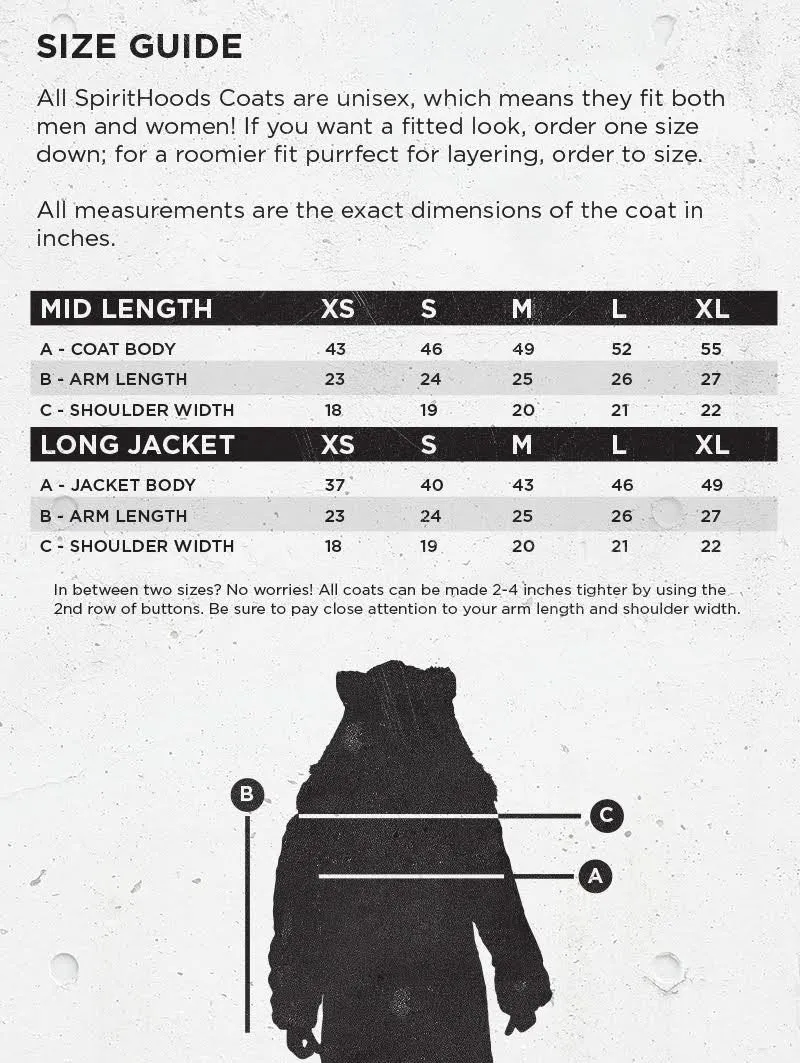 SIZE GUIDE

All SpiritHoods Coats are unisex, which means they fit both men and women! If you want a fitted look, order one size down; for a roomier fit purrfect for layering, order to size.

All measurements are the exact dimensions of the coat in inches.

| MID LENGTH | XS | S | M | L | XL |
|---|---|---|---|---|---|
| A - COAT BODY | 43 | 46 | 49 | 52 | 55 |
| B - ARM LENGTH | 23 | 24 | 25 | 26 | 27 |
| C - SHOULDER WIDTH | 18 | 19 | 20 | 21 | 22 |

| LONG JACKET | XS | S | M | L | XL |
|---|---|---|---|---|---|
| A - JACKET BODY | 37 | 40 | 43 | 46 | 49 |
| B - ARM LENGTH | 23 | 24 | 25 | 26 | 27 |
| C - SHOULDER WIDTH | 18 | 19 | 20 | 21 | 22 |

In between two sizes? No worries! All coats can be made 2-4 inches tighter by using the 2nd row of buttons. Be sure to pay close attention to your arm length and shoulder width.

B

C

A